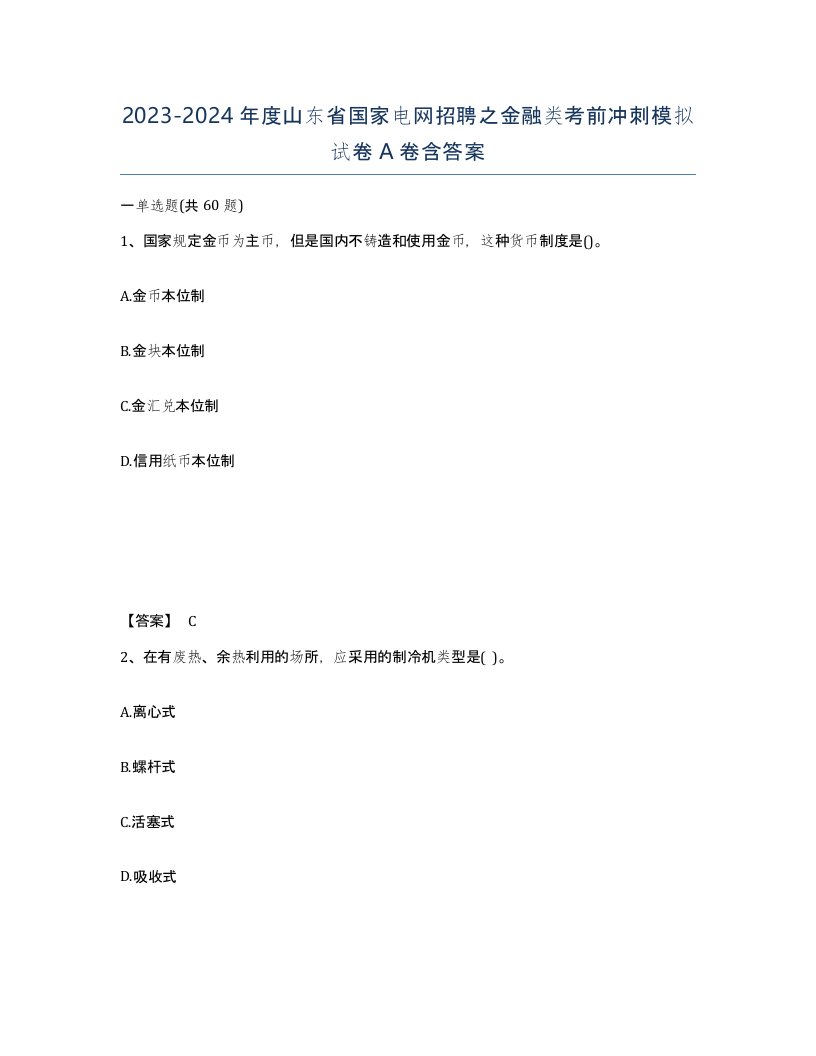 2023-2024年度山东省国家电网招聘之金融类考前冲刺模拟试卷A卷含答案

一单选题(共60题)

1、国家规定金币为主币，但是国内不铸造和使用金币，这种货币制度是()。

A.金币本位制

B.金块本位制

C.金汇兑本位制

D.信用纸币本位制

【答案】 C

2、在有废热、余热利用的场所，应采用的制冷机类型是( )。

A.离心式

B.螺杆式

C.活塞式

D.吸收式